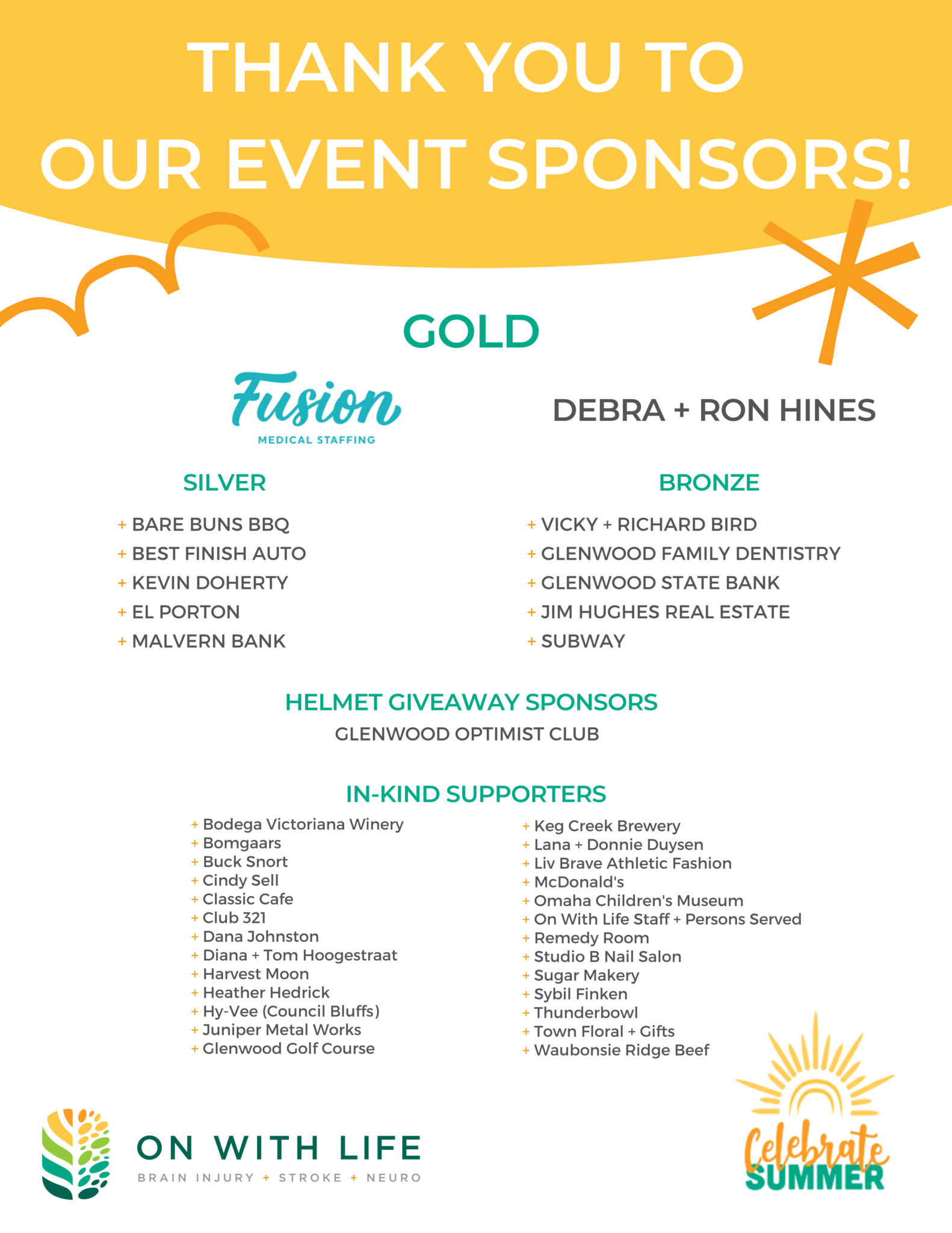 THANK YOU TO OUR EVENT SPONSORS!

GOLD

Fusion
MEDICAL STAFFING

DEBRA + RON HINES

SILVER

+ BARE BUNS BBQ
+ BEST FINISH AUTO
+ KEVIN DOHERTY
+ EL PORTON
+ MALVERN BANK

BRONZE

+ VICKY + RICHARD BIRD
+ GLENWOOD FAMILY DENTISTRY
+ GLENWOOD STATE BANK
+ JIM HUGHES REAL ESTATE
+ SUBWAY

HELMET GIVEAWAY SPONSORS
GLENWOOD OPTIMIST CLUB

IN-KIND SUPPORTERS

+ Bodega Victoriana Winery
+ Bomgaars
+ Buck Snort
+ Cindy Sell
+ Classic Cafe
+ Club 321
+ Dana Johnston
+ Diana + Tom Hoogestraat
+ Harvest Moon
+ Heather Hedrick
+ Hy-Vee (Council Bluffs)
+ Juniper Metal Works
+ Glenwood Golf Course

+ Keg Creek Brewery
+ Lana + Donnie Duysen
+ Liv Brave Athletic Fashion
+ McDonald's
+ Omaha Children's Museum
+ On With Life Staff + Persons Served
+ Remedy Room
+ Studio B Nail Salon
+ Sugar Makery
+ Sybil Finken
+ Thunderbowl
+ Town Floral + Gifts
+ Waubonsie Ridge Beef

ON WITH LIFE
BRAIN INJURY + STROKE + NEURO

Celebrate SUMMER